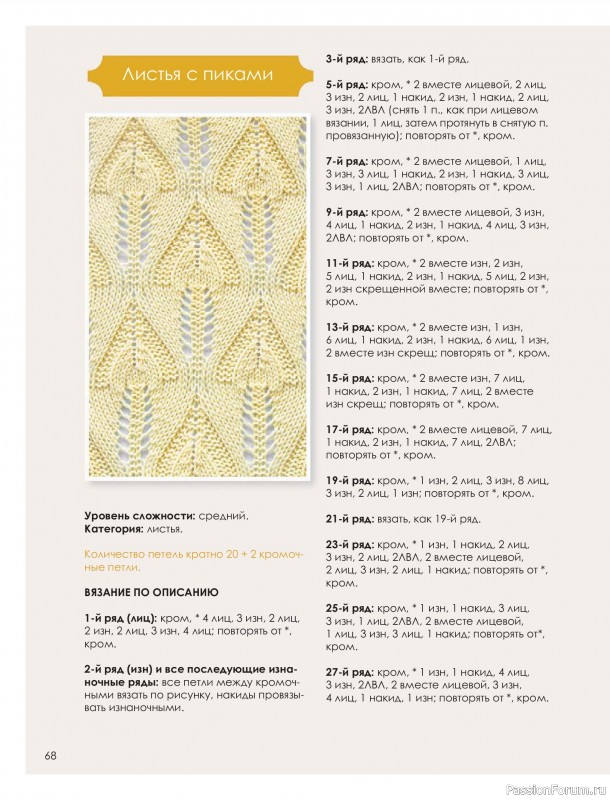 Листья с пиками

Уровень сложности: средний.
Категория: листья.

Количество петель кратно 20 + 2 кромочные петли.

ВЯЗАНИЕ ПО ОПИСАНИЮ

1-й ряд (лиц): кром, * 4 лиц, 3 изн, 2 лиц, 2 изн, 2 лиц, 3 изн, 4 лиц; повторять от *, кром.

2-й ряд (изн) и все последующие изнаночные ряды: все петли между кромочными вязать по рисунку, накиды провязывать изнаночными.

3-й ряд: вязать, как 1-й ряд.

5-й ряд: кром, * 2 вместе лицевой, 2 лиц, 3 изн, 2 лиц, 1 накид, 2 изн, 1 накид, 2 лиц, 3 изн, 2ЛВЛ (снять 1 п., как при лицевом вязании, 1 лиц, затем протянуть в снятую п. провязанную); повторять от *, кром.

7-й ряд: кром, * 2 вместе лицевой, 1 лиц, 3 изн, 3 лиц, 1 накид, 2 изн, 1 накид, 3 лиц, 3 изн, 1 лиц, 2ЛВЛ; повторять от *, кром.

9-й ряд: кром, * 2 вместе лицевой, 3 изн, 4 лиц, 1 накид, 2 изн, 1 накид, 4 лиц, 3 изн, 2ЛВЛ; повторять от *, кром.

11-й ряд: кром, * 2 вместе изн, 2 изн, 5 лиц, 1 накид, 2 изн, 1 накид, 5 лиц, 2 изн, 2 изн скрещенной вместе; повторять от *, кром.

13-й ряд: кром, * 2 вместе изн, 1 изн, 6 лиц, 1 накид, 2 изн, 1 накид, 6 лиц, 1 изн, 2 вместе изн скрещ; повторять от *, кром.

15-й ряд: кром, * 2 вместе изн, 7 лиц, 1 накид, 2 изн, 1 накид, 7 лиц, 2 вместе изн скрещ; повторять от *, кром.

17-й ряд: кром, * 2 вместе лицевой, 7 лиц, 1 накид, 2 изн, 1 накид, 7 лиц, 2ЛВЛ; повторять от *, кром.

19-й ряд: кром, * 1 изн, 2 лиц, 3 изн, 8 лиц, 3 изн, 2 лиц, 1 изн; повторять от *, кром.

21-й ряд: вязать, как 19-й ряд.

23-й ряд: кром, * 1 изн, 1 накид, 2 лиц, 3 изн, 2 лиц, 2ЛВЛ, 2 вместе лицевой, 2 лиц, 3 изн, 2 лиц, 1 накид; повторять от *, кром.

25-й ряд: кром, * 1 изн, 1 накид, 3 лиц, 3 изн, 1 лиц, 2ЛВЛ, 2 вместе лицевой, 1 лиц, 3 изн, 3 лиц, 1 накид; повторять от*, кром.

27-й ряд: кром, * 1 изн, 1 накид, 4 лиц, 3 изн, 2ЛВЛ, 2 вместе лицевой, 3 изн, 4 лиц, 1 накид, 1 изн; повторять от *, кром.

68

PassionForum.ru